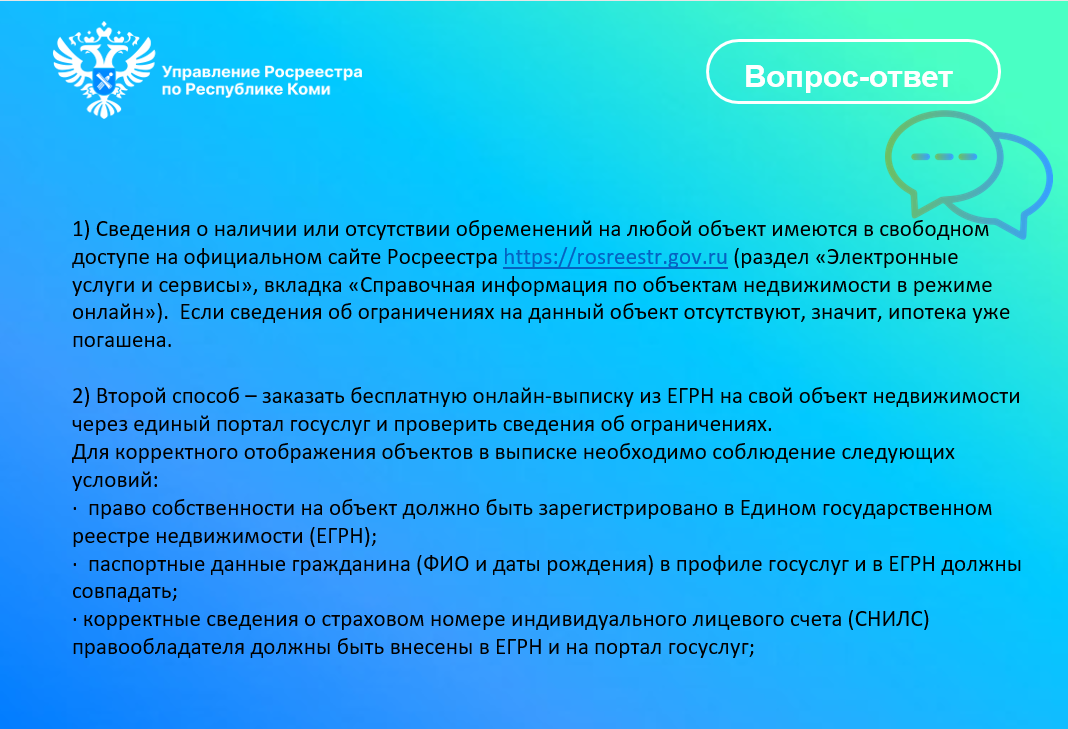 Управление Росреестра по Республике Коми

Вопрос-ответ

1) Сведения о наличии или отсутствии обременений на любой объект имеются в свободном доступе на официальном сайте Росреестра https://rosreestr.gov.ru (раздел «Электронные услуги и сервисы», вкладка «Справочная информация по объектам недвижимости в режиме онлайн»). Если сведения об ограничениях на данный объект отсутствуют, значит, ипотека уже погашена.

2) Второй способ – заказать бесплатную онлайн-выписку из ЕГРН на свой объект недвижимости через единый портал госуслуг и проверить сведения об ограничениях.
Для корректного отображения объектов в выписке необходимо соблюдение следующих условий:
· право собственности на объект должно быть зарегистрировано в Едином государственном реестре недвижимости (ЕГРН);
· паспортные данные гражданина (ФИО и даты рождения) в профиле госуслуг и в ЕГРН должны совпадать;
· корректные сведения о страховом номере индивидуального лицевого счета (СНИЛС) правообладателя должны быть внесены в ЕГРН и на портал госуслуг;